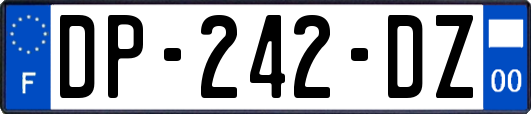 F
DP-242-DZ
00